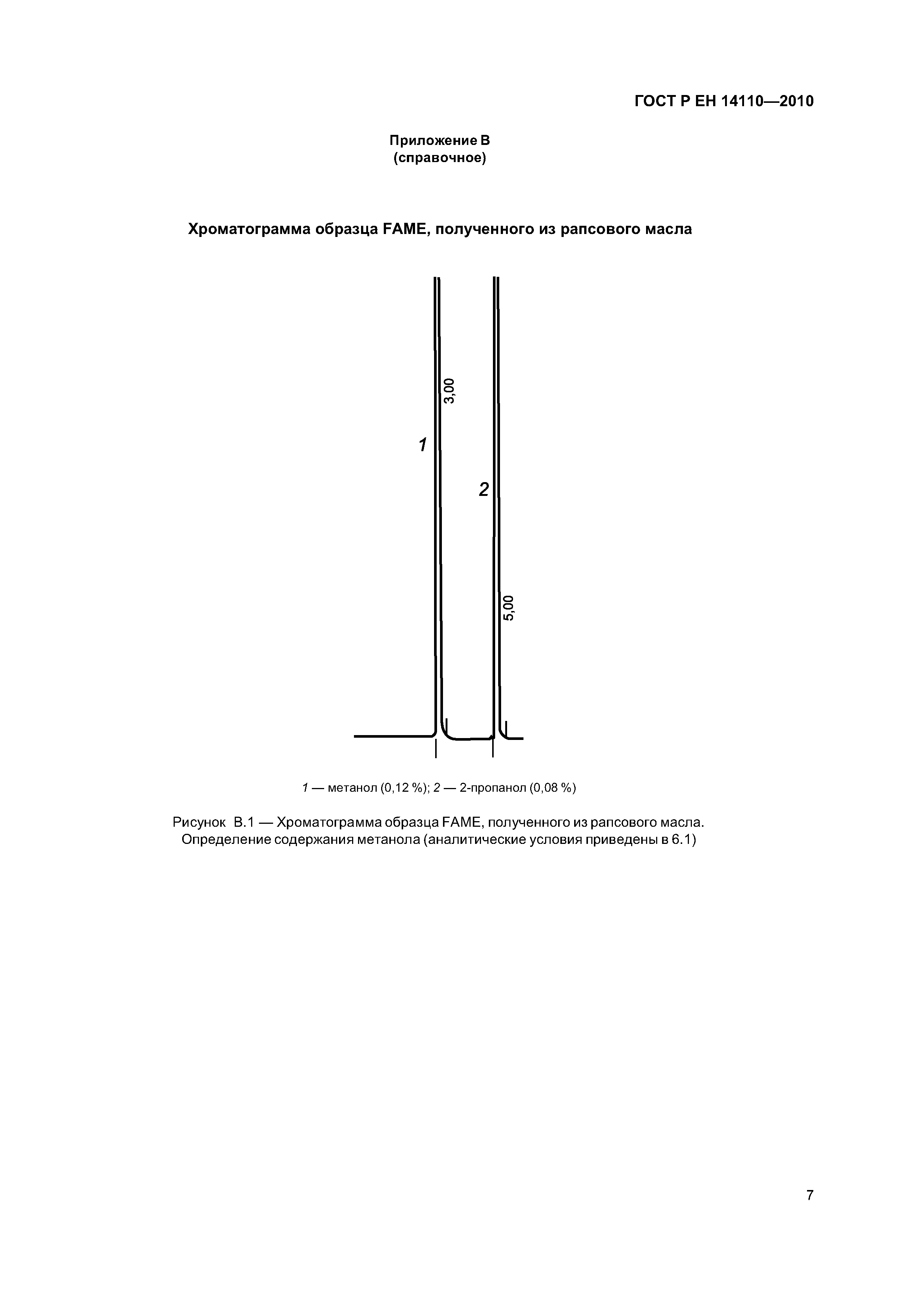 ГОСТ Р ЕН 14110—2010

Приложение В
(справочное)

Хроматограмма образца FAME, полученного из рапсового масла

3,00

1

2

5,00

1 — метанол (0,12 %); 2 — 2-пропанол (0,08 %)

Рисунок В.1 — Хроматограмма образца FAME, полученного из рапсового масла. Определение содержания метанола (аналитические условия приведены в 6.1)

7